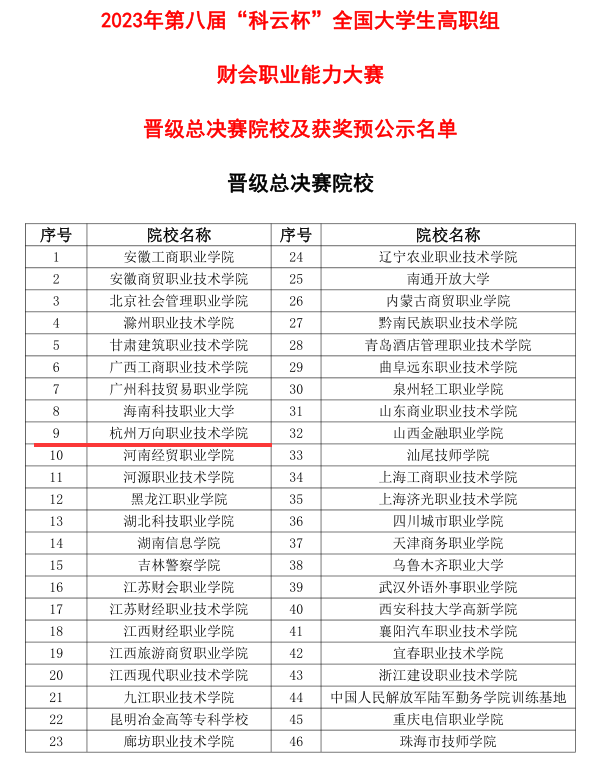 2023年第八届“科云杯”全国大学生高职组

财会职业能力大赛

晋级总决赛院校及获奖预公示名单

晋级总决赛院校

| 序号 | 院校名称 | 序号 | 院校名称 |
|---|---|---|---|
| 1 | 安徽工商职业学院 | 24 | 辽宁农业职业技术学院 |
| 2 | 安徽商贸职业技术学院 | 25 | 南通开放大学 |
| 3 | 北京社会管理职业学院 | 26 | 内蒙古商贸职业学院 |
| 4 | 滁州职业技术学院 | 27 | 黔南民族职业技术学院 |
| 5 | 甘肃建筑职业技术学院 | 28 | 青岛酒店管理职业技术学院 |
| 6 | 广西工商职业技术学院 | 29 | 曲阜远东职业技术学院 |
| 7 | 广州科技贸易职业学院 | 30 | 泉州轻工职业学院 |
| 8 | 海南科技职业大学 | 31 | 山东商业职业技术学院 |
| 9 | 杭州万向职业技术学院 | 32 | 山西金融职业学院 |
| 10 | 河南经贸职业学院 | 33 | 汕尾技师学院 |
| 11 | 河源职业技术学院 | 34 | 上海工商职业技术学院 |
| 12 | 黑龙江职业学院 | 35 | 上海济光职业技术学院 |
| 13 | 湖北科技职业学院 | 36 | 四川城市职业学院 |
| 14 | 湖南信息学院 | 37 | 天津商务职业学院 |
| 15 | 吉林警察学院 | 38 | 乌鲁木齐职业大学 |
| 16 | 江苏财会职业学院 | 39 | 武汉外语外事职业学院 |
| 17 | 江苏财经职业技术学院 | 40 | 西安科技大学高新学院 |
| 18 | 江西财经职业学院 | 41 | 襄阳汽车职业技术学院 |
| 19 | 江西旅游商贸职业学院 | 42 | 宜春职业技术学院 |
| 20 | 江西现代职业技术学院 | 43 | 浙江建设职业技术学院 |
| 21 | 九江职业技术学院 | 44 | 中国人民解放军陆军勤务学院训练基地 |
| 22 | 昆明冶金高等专科学校 | 45 | 重庆电信职业学院 |
| 23 | 廊坊职业技术学院 | 46 | 珠海市技师学院 |